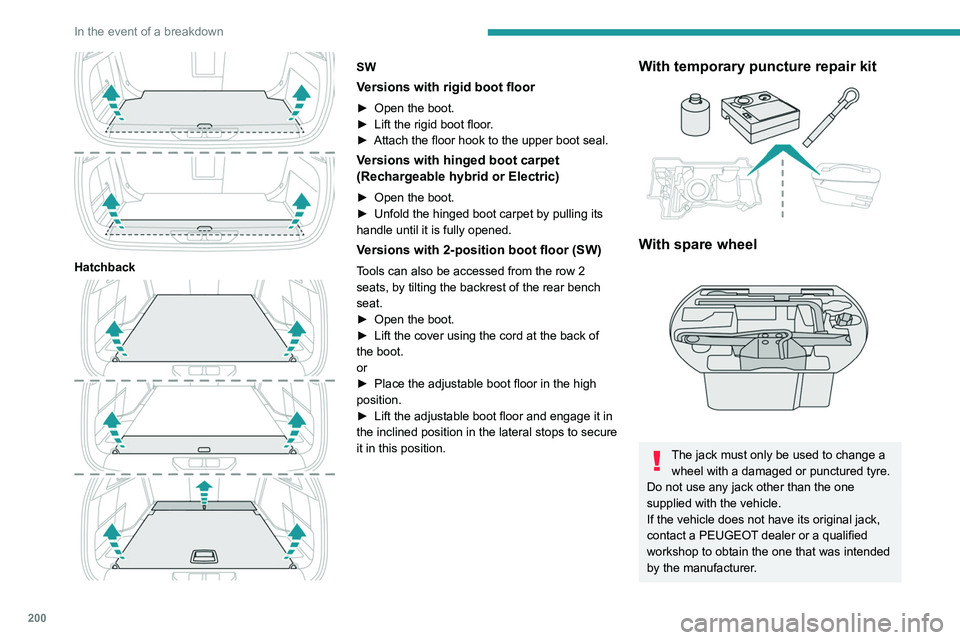 In the event of a breakdown

Hatchback

SW

Versions with rigid boot floor

► Open the boot.
► Lift the rigid boot floor.
► Attach the floor hook to the upper boot seal.

Versions with hinged boot carpet (Rechargeable hybrid or Electric)

► Open the boot.
► Unfold the hinged boot carpet by pulling its handle until it is fully opened.

Versions with 2-position boot floor (SW)

Tools can also be accessed from the row 2 seats, by tilting the backrest of the rear bench seat.
► Open the boot.
► Lift the cover using the cord at the back of the boot.
or
► Place the adjustable boot floor in the high position.
► Lift the adjustable boot floor and engage it in the inclined position in the lateral stops to secure it in this position.

With temporary puncture repair kit

With spare wheel

The jack must only be used to change a wheel with a damaged or punctured tyre.
Do not use any jack other than the one supplied with the vehicle.
If the vehicle does not have its original jack, contact a PEUGEOT dealer or a qualified workshop to obtain the one that was intended by the manufacturer.

200

carmanualsonline.info